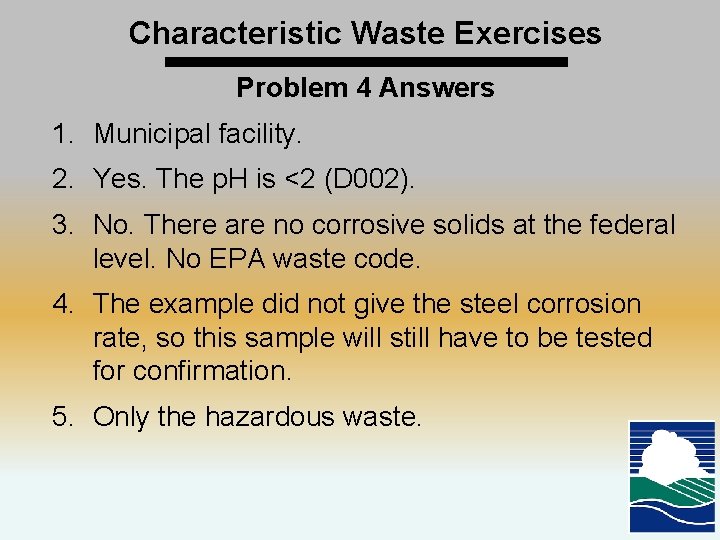 Characteristic Waste Exercises

Problem 4 Answers

1. Municipal facility.

2. Yes. The pH is <2 (D002).

3. No. There are no corrosive solids at the federal level. No EPA waste code.

4. The example did not give the steel corrosion rate, so this sample will still have to be tested for confirmation.

5. Only the hazardous waste.